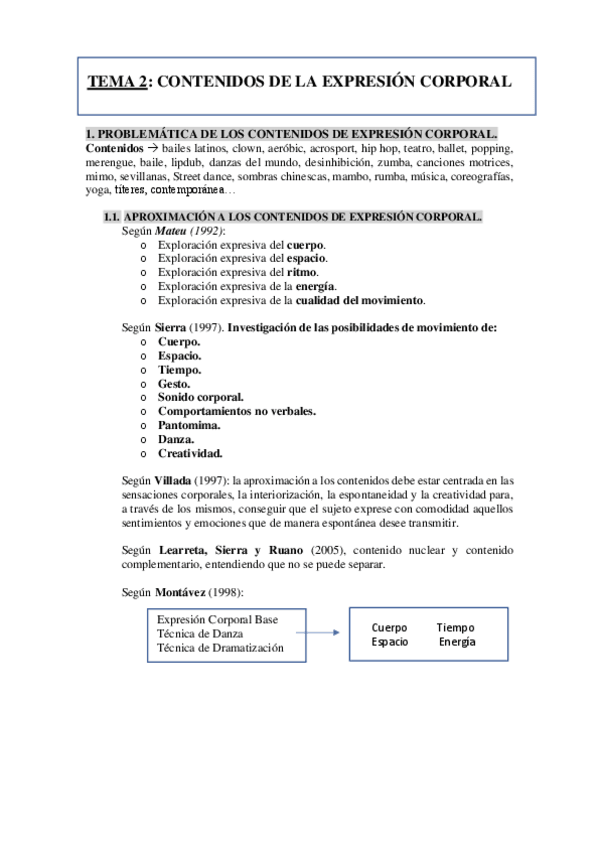 TEMA 2: CONTENIDOS DE LA EXPRESIÓN CORPORAL

1. PROBLEMÁTICA DE LOS CONTENIDOS DE EXPRESIÓN CORPORAL.
Contenidos → bailes latinos, clown, aeróbic, acrosport, hip hop, teatro, ballet, popping, merengue, baile, lipdub, danzas del mundo, desinhibición, zumba, canciones motrices, mimo, sevillanas, Street dance, sombras chinescas, mambo, rumba, música, coreografías, yoga, títeres, contemporánea…

1.1. APROXIMACIÓN A LOS CONTENIDOS DE EXPRESIÓN CORPORAL.
Según Mateu (1992):
o Exploración expresiva del cuerpo.
o Exploración expresiva del espacio.
o Exploración expresiva del ritmo.
o Exploración expresiva de la energía.
o Exploración expresiva de la cualidad del movimiento.

Según Sierra (1997). Investigación de las posibilidades de movimiento de:
o Cuerpo.
o Espacio.
o Tiempo.
o Gesto.
o Sonido corporal.
o Comportamientos no verbales.
o Pantomima.
o Danza.
o Creatividad.

Según Villada (1997): la aproximación a los contenidos debe estar centrada en las sensaciones corporales, la interiorización, la espontaneidad y la creatividad para, a través de los mismos, conseguir que el sujeto exprese con comodidad aquellos sentimientos y emociones que de manera espontánea desee transmitir.

Según Learreta, Sierra y Ruano (2005), contenido nuclear y contenido complementario, entendiendo que no se puede separar.

Según Montávez (1998):

Expresión Corporal Base
Técnica de Danza
Técnica de Dramatización

Cuerpo Tiempo
Espacio Energía